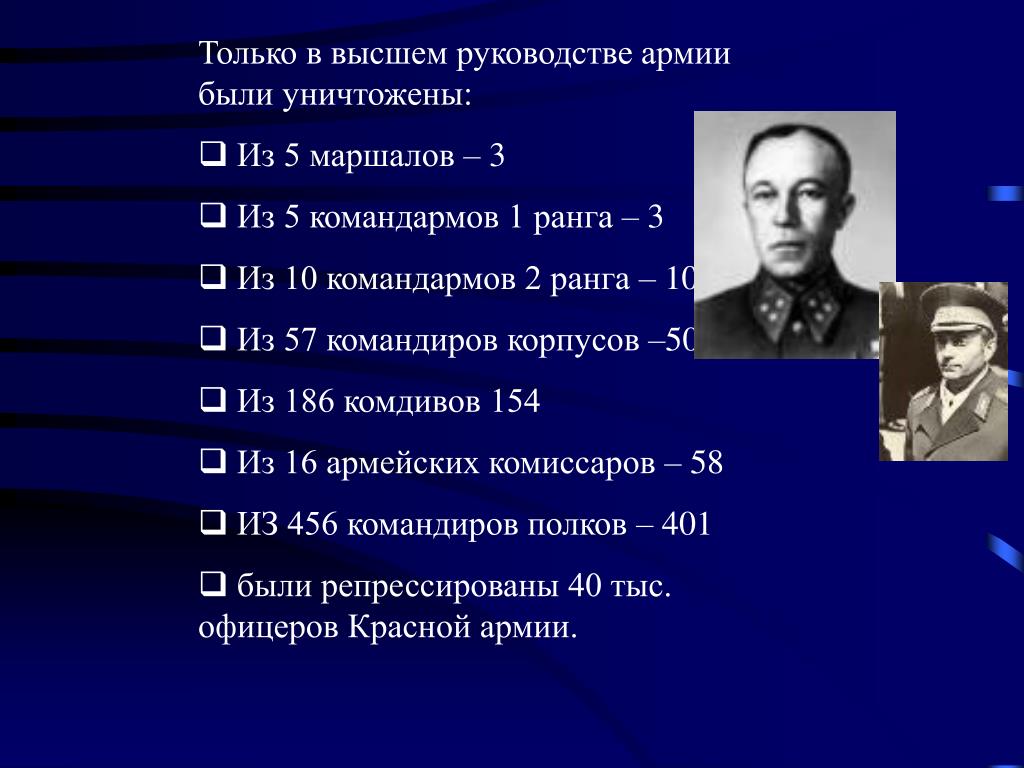 Только в высшем руководстве армии были уничтожены:

❑ Из 5 маршалов – 3

❑ Из 5 командармов 1 ранга – 3

❑ Из 10 командармов 2 ранга – 10

❑ Из 57 командиров корпусов –50

❑ Из 186 комдивов 154

❑ Из 16 армейских комиссаров – 58

❑ ИЗ 456 командиров полков – 401

❑ были репрессированы 40 тыс. офицеров Красной армии.